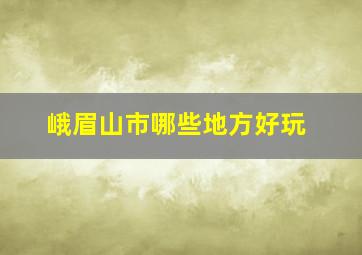 峨眉山市哪些地方好玩